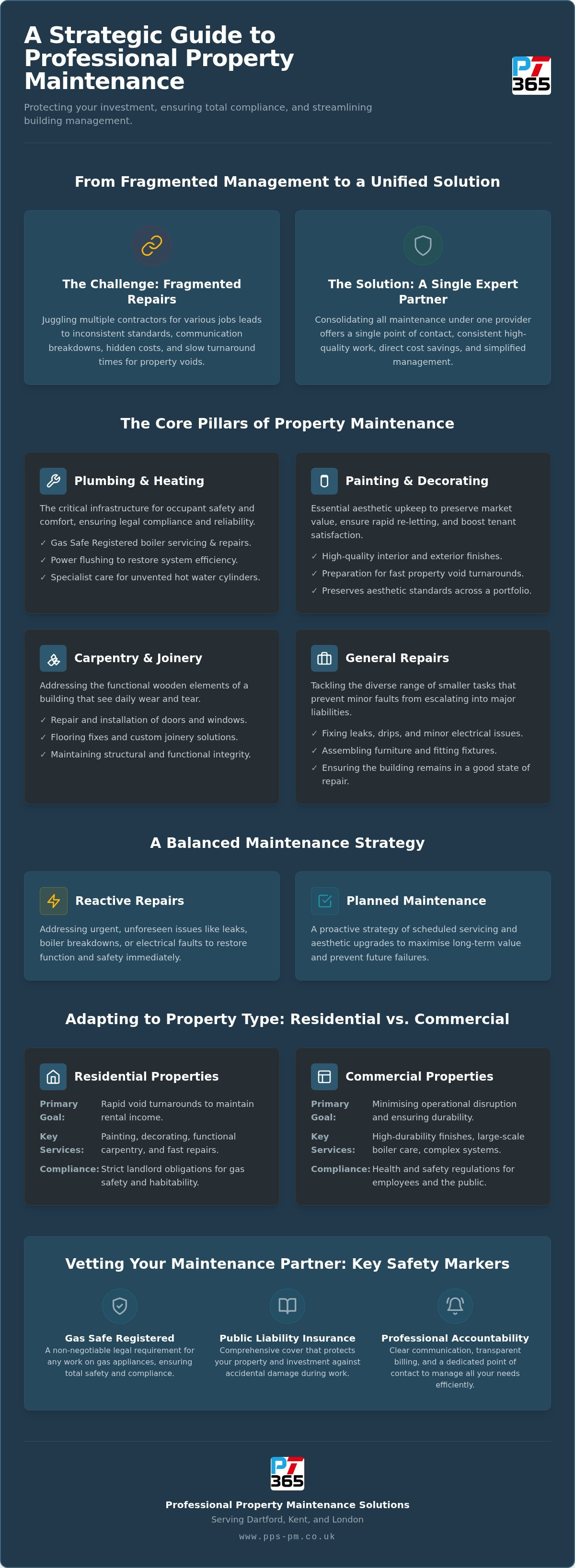 A Strategic Guide to Professional Property Maintenance

PT 365

Protecting your investment, ensuring total compliance, and streamlining building management.

From Fragmented Management to a Unified Solution

The Challenge: Fragmented Repairs

Juggling multiple contractors for various jobs leads to inconsistent standards, communication breakdowns, hidden costs, and slow turnaround times for property voids.

The Solution: A Single Expert Partner

Consolidating all maintenance under one provider offers a single point of contact, consistent high-quality work, direct cost savings, and simplified management.

The Core Pillars of Property Maintenance

Plumbing & Heating

The critical infrastructure for occupant safety and comfort, ensuring legal compliance and reliability.

✓ Gas Safe Registered boiler servicing & repairs.
✓ Power flushing to restore system efficiency.
✓ Specialist care for unvented hot water cylinders.

Painting & Decorating

Essential aesthetic upkeep to preserve market value, ensure rapid re-letting, and boost tenant satisfaction.

✓ High-quality interior and exterior finishes.
✓ Preparation for fast property void turnarounds.
✓ Preserves aesthetic standards across a portfolio.

Carpentry & Joinery

Addressing the functional wooden elements of a building that see daily wear and tear.

✓ Repair and installation of doors and windows.
✓ Flooring fixes and custom joinery solutions.
✓ Maintaining structural and functional integrity.

General Repairs

Tackling the diverse range of smaller tasks that prevent minor faults from escalating into major liabilities.

✓ Fixing leaks, drips, and minor electrical issues.
✓ Assembling furniture and fitting fixtures.
✓ Ensuring the building remains in a good state of repair.

A Balanced Maintenance Strategy

Reactive Repairs

Addressing urgent, unforeseen issues like leaks, boiler breakdowns, or electrical faults to restore function and safety immediately.

Planned Maintenance

A proactive strategy of scheduled servicing and aesthetic upgrades to maximise long-term value and prevent future failures.

Adapting to Property Type: Residential vs. Commercial

Residential Properties

Primary Goal: Rapid void turnarounds to maintain rental income.
Key Services: Painting, decorating, functional carpentry, and fast repairs.
Compliance: Strict landlord obligations for gas safety and habitability.

Commercial Properties

Primary Goal: Minimising operational disruption and ensuring durability.
Key Services: High-durability finishes, large-scale boiler care, complex systems.
Compliance: Health and safety regulations for employees and the public.

Vetting Your Maintenance Partner: Key Safety Markers

Gas Safe Registered
A non-negotiable legal requirement for any work on gas appliances, ensuring total safety and compliance.

Public Liability Insurance
Comprehensive cover that protects your property and investment against accidental damage during work.

Professional Accountability
Clear communication, transparent billing, and a dedicated point of contact to manage all your needs efficiently.

PT 365

Professional Property Maintenance Solutions
Serving Dartford, Kent, and London
www.pps-pm.co.uk